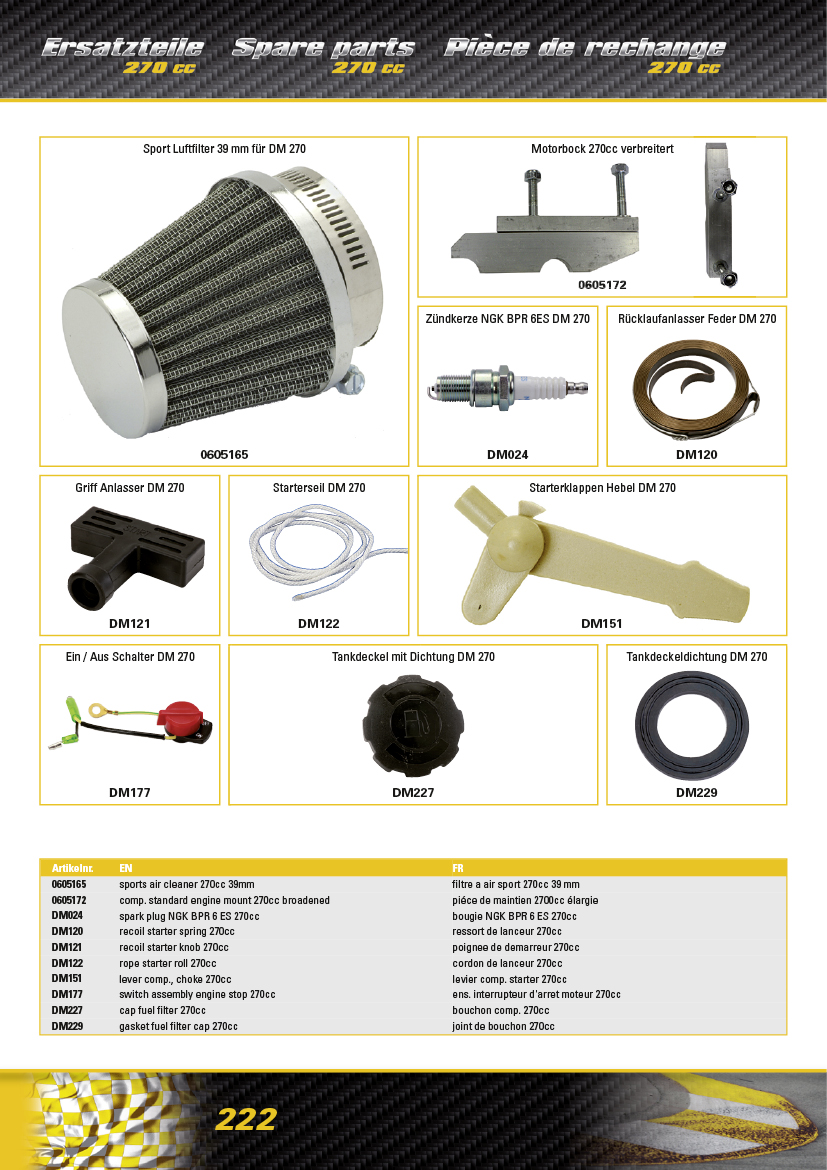 Ersatzteile 270 cc Spare parts 270 cc Pièce de rechange 270 cc

Sport Luftfilter 39 mm für DM 270

0605165

Motorbock 270cc verbreitert

0605172

Zündkerze NGK BPR 6ES DM 270

DM024

Rücklaufanlasser Feder DM 270

DM120

Griff Anlasser DM 270

DM121

Starterseil DM 270

DM122

Starterklappen Hebel DM 270

DM151

Ein / Aus Schalter DM 270

DM177

Tankdeckel mit Dichtung DM 270

DM227

Tankdeckeldichtung DM 270

DM229

| Artikelnr. | EN | FR |
|---|---|---|
| 0605165 | sports air cleaner 270cc 39mm | filtre a air sport 270cc 39 mm |
| 0605172 | comp. standard engine mount 270cc broadened | piéce de maintien 2700cc élargie |
| DM024 | spark plug NGK BPR 6 ES 270cc | bougie NGK BPR 6 ES 270cc |
| DM120 | recoil starter spring 270cc | ressort de lanceur 270cc |
| DM121 | recoil starter knob 270cc | poignee de demarreur 270cc |
| DM122 | rope starter roll 270cc | cordon de lanceur 270cc |
| DM151 | lever comp., choke 270cc | levier comp. starter 270cc |
| DM177 | switch assembly engine stop 270cc | ens. interrupteur d'arret moteur 270cc |
| DM227 | cap fuel filter 270cc | bouchon comp. 270cc |
| DM229 | gasket fuel filter cap 270cc | joint de bouchon 270cc |

222